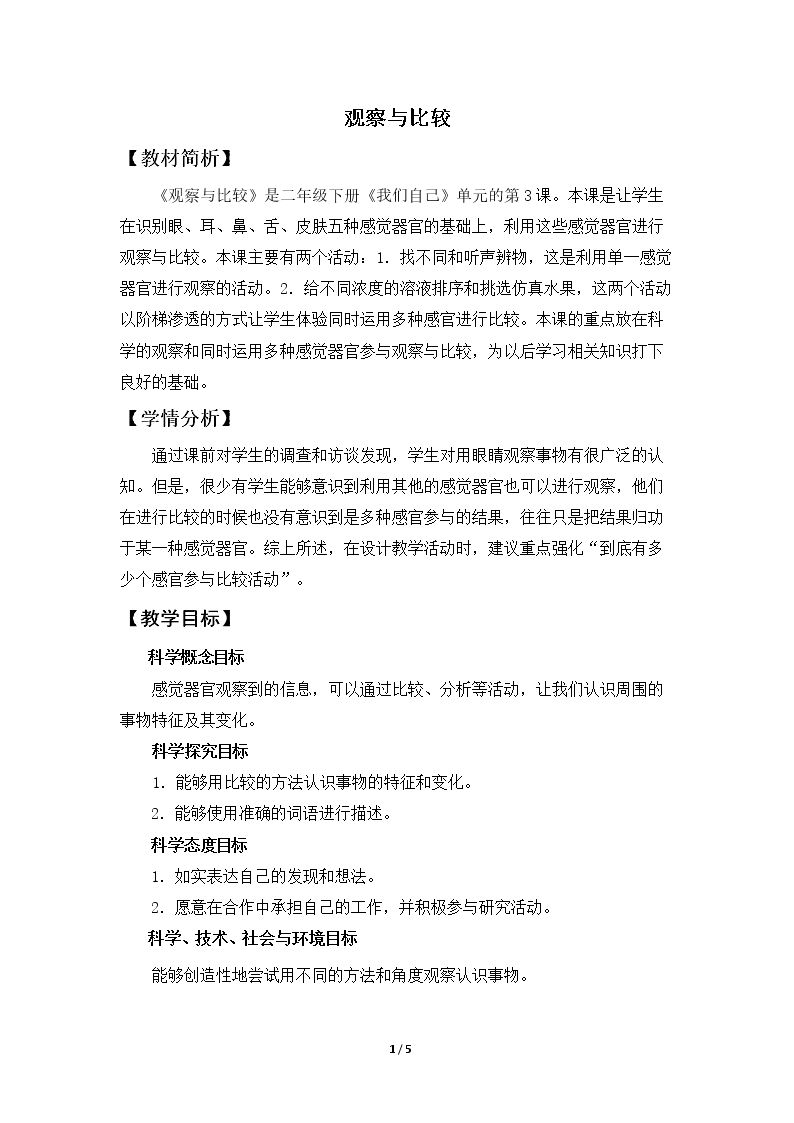 观察与比较

【教材简析】

《观察与比较》是二年级下册《我们自己》单元的第3课。本课是让学生在识别眼、耳、鼻、舌、皮肤五种感觉器官的基础上，利用这些感觉器官进行观察与比较。本课主要有两个活动：1.找不同和听声辨物，这是利用单一感觉器官进行观察的活动。2.给不同浓度的溶液排序和挑选仿真水果，这两个活动以阶梯渗透的方式让学生体验同时运用多种感官进行比较。本课的重点放在科学的观察和同时运用多种感觉器官参与观察与比较，为以后学习相关知识打下良好的基础。

【学情分析】

通过课前对学生的调查和访谈发现，学生对用眼睛观察事物有很广泛的认知。但是，很少有学生能够意识到利用其他的感觉器官也可以进行观察，他们在进行比较的时候也没有意识到是多种感官参与的结果，往往只是把结果归功于某一种感觉器官。综上所述，在设计教学活动时，建议重点强化“到底有多少个感官参与比较活动”。

【教学目标】

科学概念目标

感觉器官观察到的信息，可以通过比较、分析等活动，让我们认识周围的事物特征及其变化。

科学探究目标

1.能够用比较的方法认识事物的特征和变化。

2.能够使用准确的词语进行描述。

科学态度目标

1.如实表达自己的发现和想法。

2.愿意在合作中承担自己的工作，并积极参与研究活动。

科学、技术、社会与环境目标

能够创造性地尝试用不同的方法和角度观察认识事物。

1 / 5